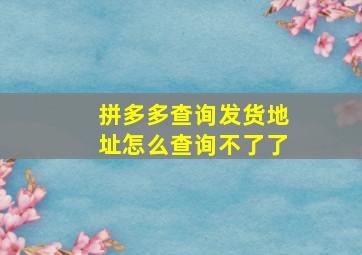 拼多多查询发货地址怎么查询不了了